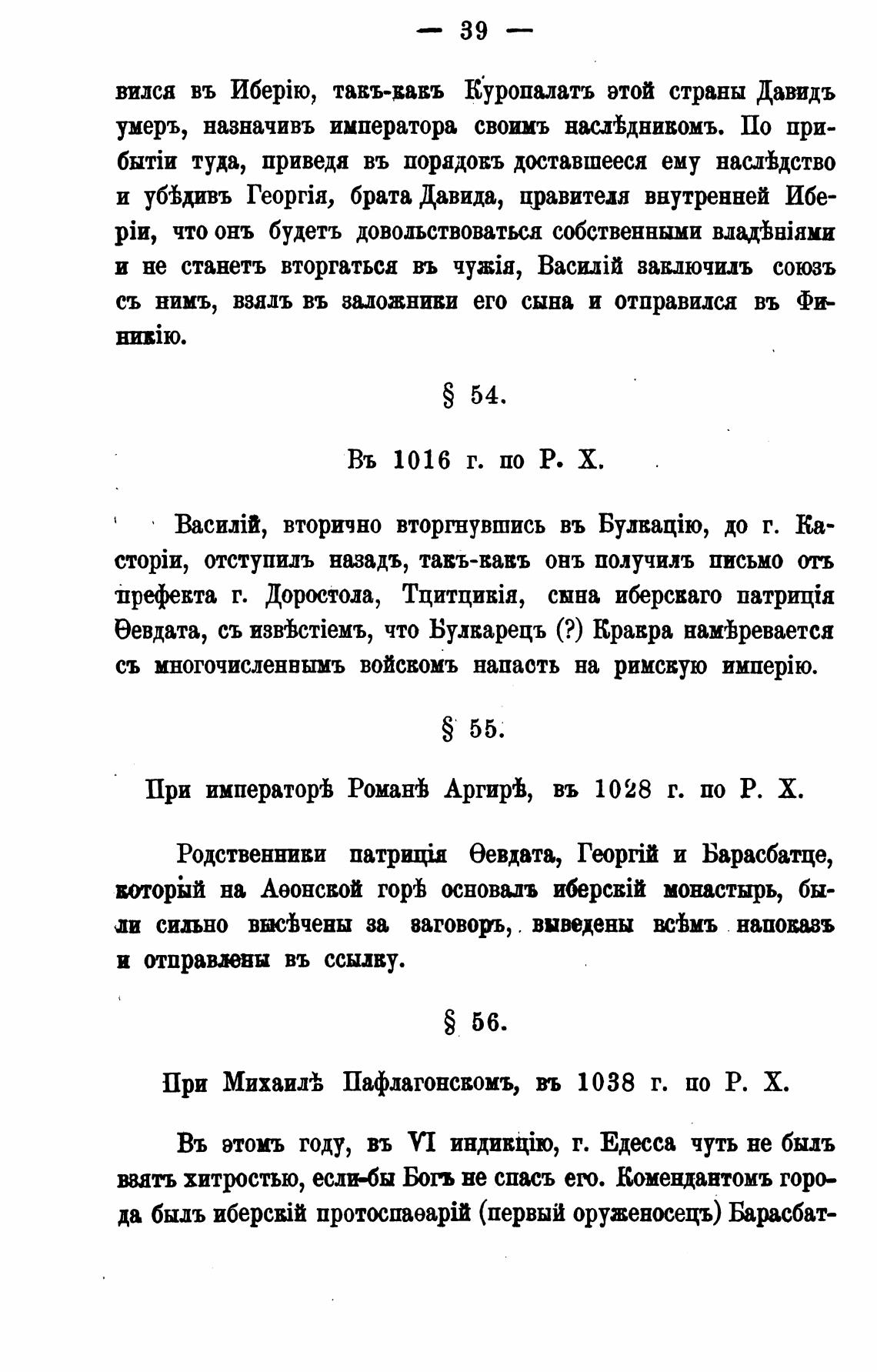 — 39 —

вился въ Иберію, такъ-какъ Куропалатъ этой страны Давидъ умеръ, назначивъ императора своимъ наслѣдникомъ. По прибытіи туда, приведя въ порядокъ доставшееся ему наслѣдство и убѣдивъ Георгія, брата Давида, правителя внутренней Иберіи, что онъ будетъ довольствоваться собственными владѣніями и не станетъ вторгаться въ чужія, Василій заключилъ союзъ съ нимъ, взялъ въ заложники его сына и отправился въ Финикію.

§ 54.

Въ 1016 г. по Р. Х.

Василій, вторично вторгнувшись въ Булкацію, до г. Касторіи, отступилъ назадъ, такъ-какъ онъ получилъ письмо отъ префекта г. Доростола, Тцитцикія, сына иберскаго патриція Ѳевдата, съ извѣстіемъ, что Булкарецъ (?) Кракра намѣревается съ многочисленнымъ войскомъ напасть на римскую имперію.

§ 55.

При императорѣ Романѣ Аргирѣ, въ 1028 г. по Р. Х.

Родственники патриція Ѳевдата, Георгій и Барасбатце, который на Аѳонской горѣ основалъ иберскій монастырь, были сильно высѣчены за заговоръ, выведены всѣмъ напоказъ и отправлены въ ссылку.

§ 56.

При Михаилѣ Пафлагонскомъ, въ 1038 г. по Р. Х.

Въ этомъ году, въ VI индикцію, г. Едесса чуть не былъ взятъ хитростью, если-бы Богъ не спасъ его. Комендантомъ города былъ иберскій протоспаѳарій (первый оруженосецъ) Барасбат-